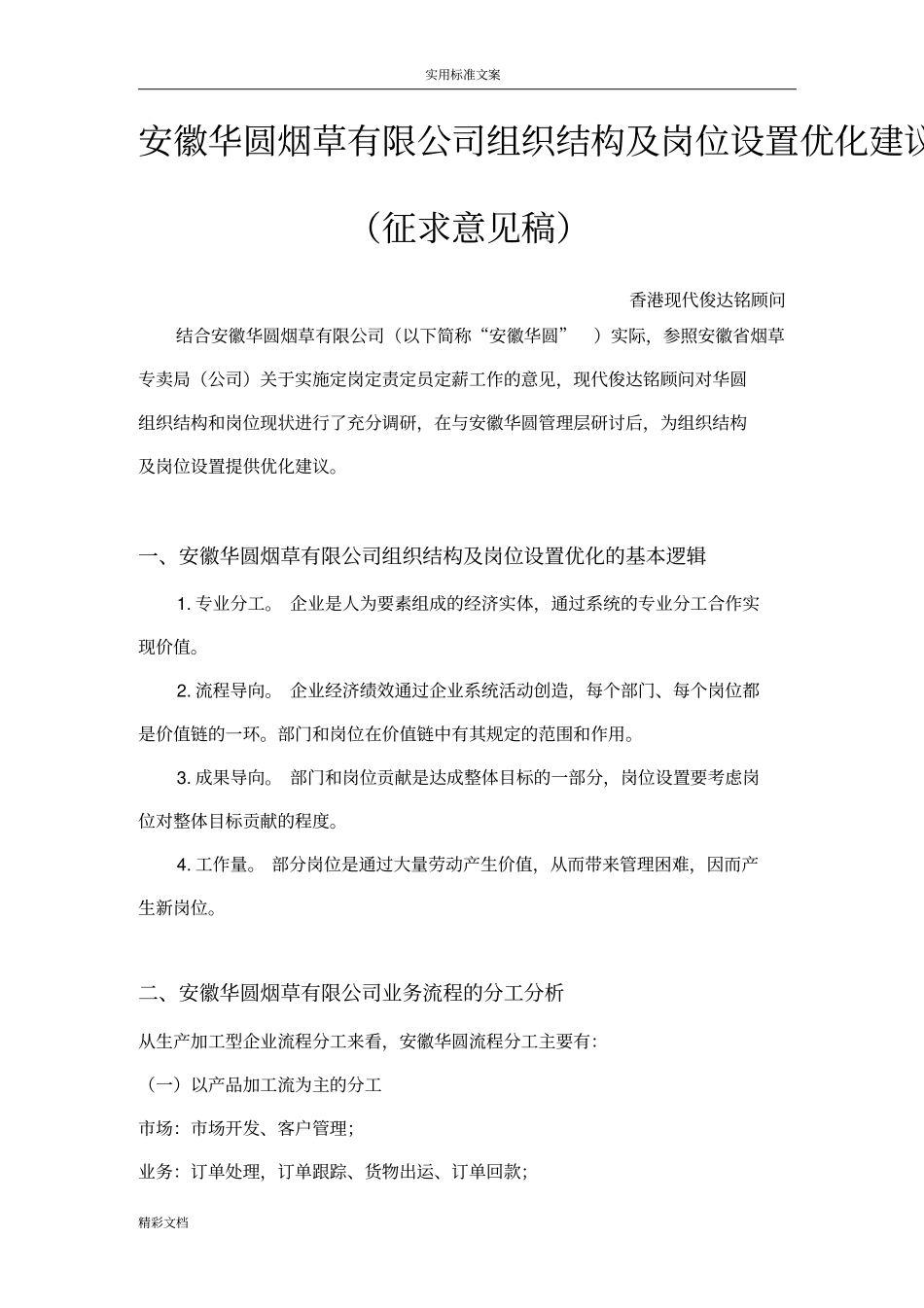 实用标准文案

安徽华圆烟草有限公司组织结构及岗位设置优化建议

（征求意见稿）

香港现代俊达铭顾问

结合安徽华圆烟草有限公司（以下简称“安徽华圆”　）实际，参照安徽省烟草专卖局（公司）关于实施定岗定责定员定薪工作的意见，现代俊达铭顾问对华圆组织结构和岗位现状进行了充分调研，在与安徽华圆管理层研讨后，为组织结构及岗位设置提供优化建议。

一、安徽华圆烟草有限公司组织结构及岗位设置优化的基本逻辑

1. 专业分工。 企业是人为要素组成的经济实体，通过系统的专业分工合作实现价值。

2. 流程导向。 企业经济绩效通过企业系统活动创造，每个部门、每个岗位都是价值链的一环。部门和岗位在价值链中有其规定的范围和作用。

3. 成果导向。 部门和岗位贡献是达成整体目标的一部分，岗位设置要考虑岗位对整体目标贡献的程度。

4. 工作量。 部分岗位是通过大量劳动产生价值，从而带来管理困难，因而产生新岗位。

二、安徽华圆烟草有限公司业务流程的分工分析

从生产加工型企业流程分工来看，安徽华圆流程分工主要有：

（一）以产品加工流为主的分工

市场：市场开发、客户管理；

业务：订单处理，订单跟踪、货物出运、订单回款；

精彩文档